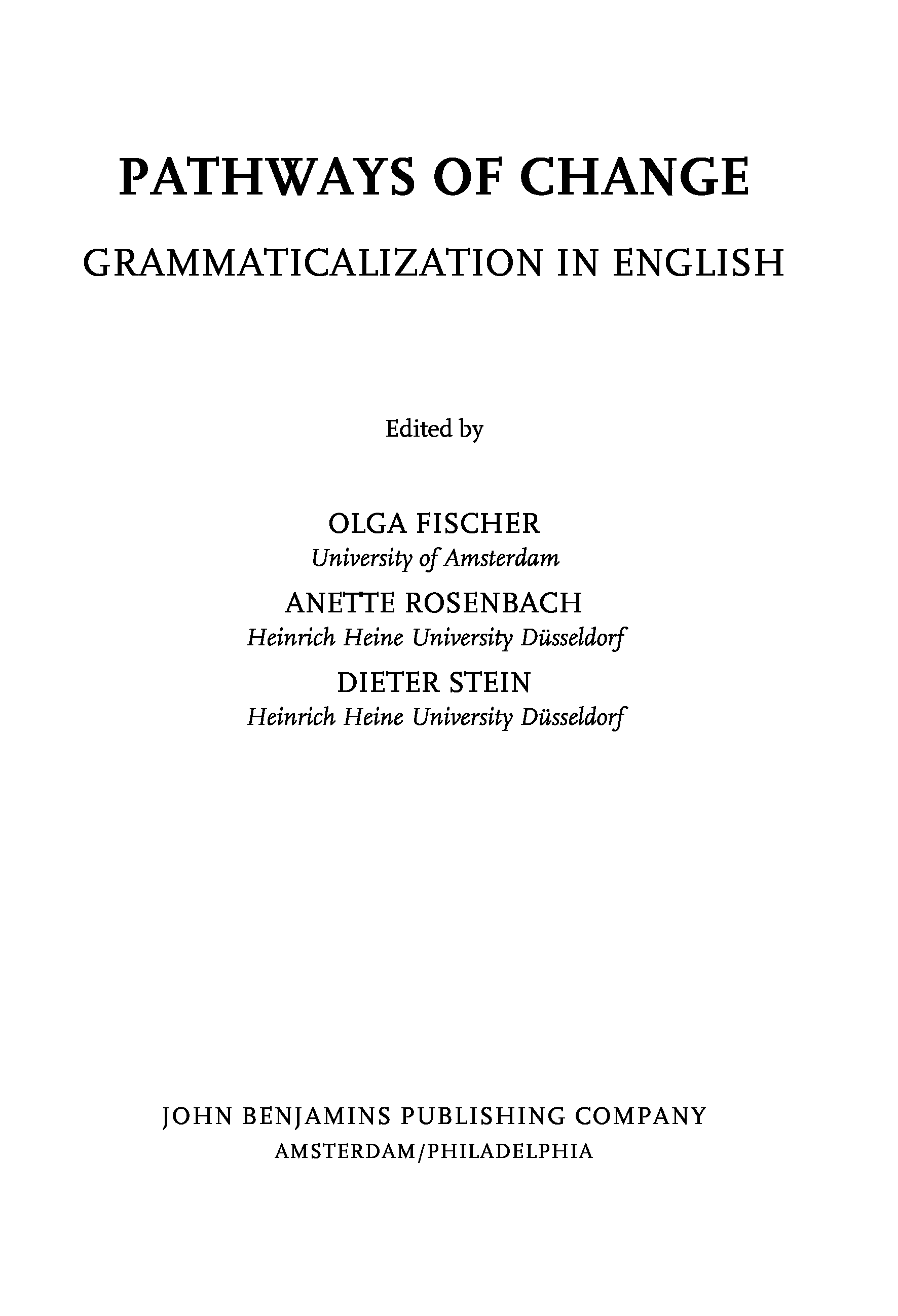 PATHWAYS OF CHANGE

GRAMMATICALIZATION IN ENGLISH

Edited by

OLGA FISCHER
University of Amsterdam

ANETTE ROSENBACH
Heinrich Heine University Düsseldorf

DIETER STEIN
Heinrich Heine University Düsseldorf

JOHN BENJAMINS PUBLISHING COMPANY
AMSTERDAM/PHILADELPHIA